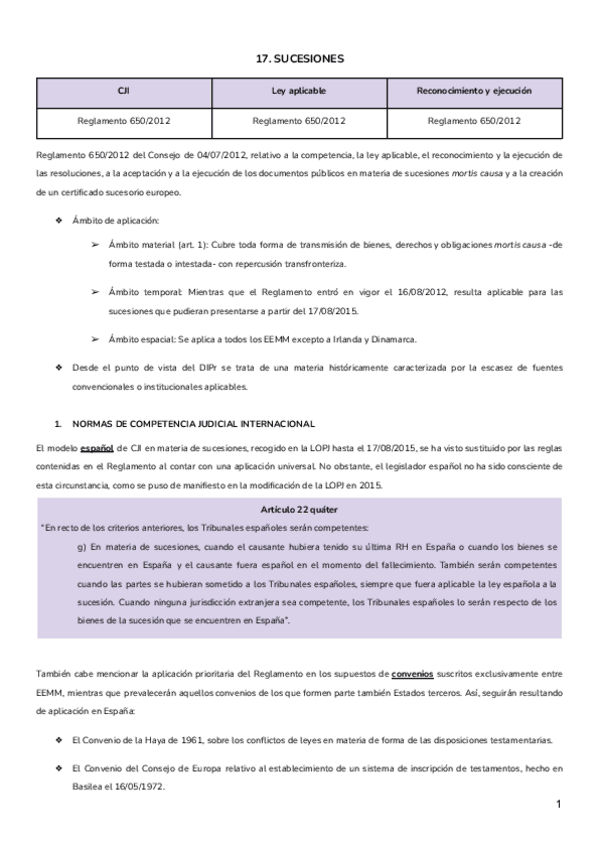 17. SUCESIONES

| CJI | Ley aplicable | Reconocimiento y ejecución |
|---|---|---|
| Reglamento 650/2012 | Reglamento 650/2012 | Reglamento 650/2012 |

Reglamento 650/2012 del Consejo de 04/07/2012, relativo a la competencia, la ley aplicable, el reconocimiento y la ejecución de las resoluciones, a la aceptación y a la ejecución de los documentos públicos en materia de sucesiones mortis causa y a la creación de un certificado sucesorio europeo.

❖ Ámbito de aplicación:

➢ Ámbito material (art. 1): Cubre toda forma de transmisión de bienes, derechos y obligaciones mortis causa -de forma testada o intestada- con repercusión transfronteriza.

➢ Ámbito temporal: Mientras que el Reglamento entró en vigor el 16/08/2012, resulta aplicable para las sucesiones que pudieran presentarse a partir del 17/08/2015.

➢ Ámbito espacial: Se aplica a todos los EEMM excepto a Irlanda y Dinamarca.

❖ Desde el punto de vista del DIPr se trata de una materia históricamente caracterizada por la escasez de fuentes convencionales o institucionales aplicables.

1. NORMAS DE COMPETENCIA JUDICIAL INTERNACIONAL

El modelo español de CJI en materia de sucesiones, recogido en la LOPJ hasta el 17/08/2015, se ha visto sustituido por las reglas contenidas en el Reglamento al contar con una aplicación universal. No obstante, el legislador español no ha sido consciente de esta circunstancia, como se puso de manifiesto en la modificación de la LOPJ en 2015.

Artículo 22 quáter
"En recto de los criterios anteriores, los Tribunales españoles serán competentes:
g) En materia de sucesiones, cuando el causante hubiera tenido su última RH en España o cuando los bienes se encuentren en España y el causante fuera español en el momento del fallecimiento. También serán competentes cuando las partes se hubieran sometido a los Tribunales españoles, siempre que fuera aplicable la ley española a la sucesión. Cuando ninguna jurisdicción extranjera sea competente, los Tribunales españoles lo serán respecto de los bienes de la sucesión que se encuentren en España".

También cabe mencionar la aplicación prioritaria del Reglamento en los supuestos de convenios suscritos exclusivamente entre EEMM, mientras que prevalecerán aquellos convenios de los que formen parte también Estados terceros. Así, seguirán resultando de aplicación en España:

❖ El Convenio de la Haya de 1961, sobre los conflictos de leyes en materia de forma de las disposiciones testamentarias.

❖ El Convenio del Consejo de Europa relativo al establecimiento de un sistema de inscripción de testamentos, hecho en Basilea el 16/05/1972.

1